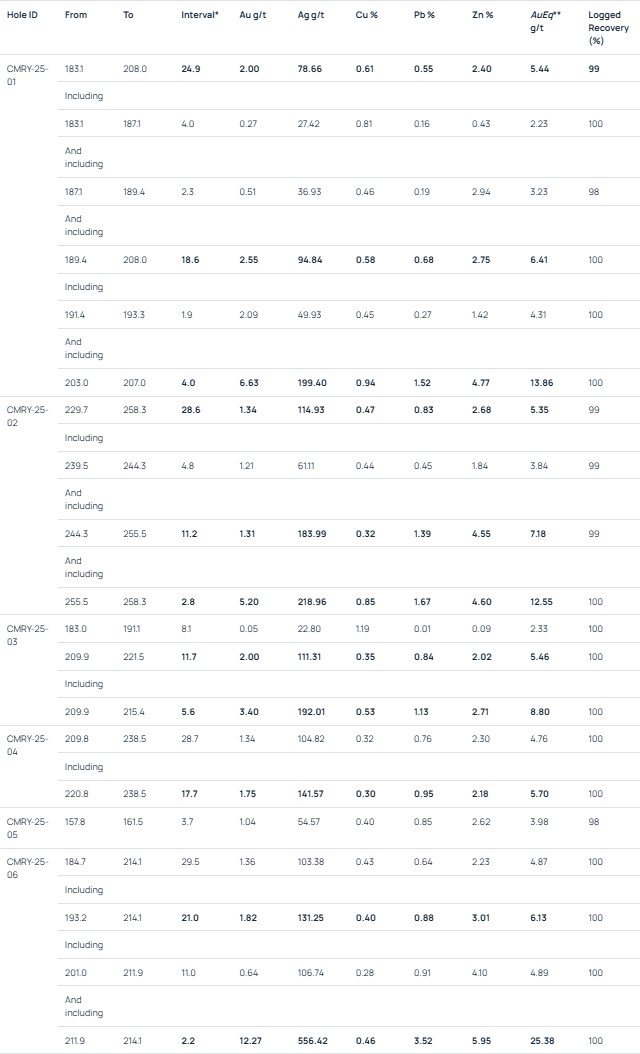 | Hole ID | From | To | Interval* | Au g/t | Ag g/t | Cu % | Pb % | Zn % | AuEq** g/t | Logged Recovery (%) |
|---|---|---|---|---|---|---|---|---|---|---|
| CMRY-25-01 | 183.1 | 208.0 | 24.9 | 2.00 | 78.66 | 0.61 | 0.55 | 2.40 | 5.44 | 99 |
| | Including | | | | | | | | | |
| | 183.1 | 187.1 | 4.0 | 0.27 | 27.42 | 0.81 | 0.16 | 0.43 | 2.23 | 100 |
| | And including | | | | | | | | | |
| | 187.1 | 189.4 | 2.3 | 0.51 | 36.93 | 0.46 | 0.19 | 2.94 | 3.23 | 98 |
| | And including | | | | | | | | | |
| | 189.4 | 208.0 | 18.6 | 2.55 | 94.84 | 0.58 | 0.68 | 2.75 | 6.41 | 100 |
| | Including | | | | | | | | | |
| | 191.4 | 193.3 | 1.9 | 2.09 | 49.93 | 0.45 | 0.27 | 1.42 | 4.31 | 100 |
| | And including | | | | | | | | | |
| | 203.0 | 207.0 | 4.0 | 6.63 | 199.40 | 0.94 | 1.52 | 4.77 | 13.86 | 100 |
| CMRY-25-02 | 229.7 | 258.3 | 28.6 | 1.34 | 114.93 | 0.47 | 0.83 | 2.68 | 5.35 | 99 |
| | Including | | | | | | | | | |
| | 239.5 | 244.3 | 4.8 | 1.21 | 61.11 | 0.44 | 0.45 | 1.84 | 3.84 | 99 |
| | And including | | | | | | | | | |
| | 244.3 | 255.5 | 11.2 | 1.31 | 183.99 | 0.32 | 1.39 | 4.55 | 7.18 | 99 |
| | And including | | | | | | | | | |
| | 255.5 | 258.3 | 2.8 | 5.20 | 218.96 | 0.85 | 1.67 | 4.60 | 12.55 | 100 |
| CMRY-25-03 | 183.0 | 191.1 | 8.1 | 0.05 | 22.80 | 1.19 | 0.01 | 0.09 | 2.33 | 100 |
| | 209.9 | 221.5 | 11.7 | 2.00 | 111.31 | 0.35 | 0.84 | 2.02 | 5.46 | 100 |
| | Including | | | | | | | | | |
| | 209.9 | 215.4 | 5.6 | 3.40 | 192.01 | 0.53 | 1.13 | 2.71 | 8.80 | 100 |
| CMRY-25-04 | 209.8 | 238.5 | 28.7 | 1.34 | 104.82 | 0.32 | 0.76 | 2.30 | 4.76 | 100 |
| | Including | | | | | | | | | |
| | 220.8 | 238.5 | 17.7 | 1.75 | 141.57 | 0.30 | 0.95 | 2.18 | 5.70 | 100 |
| CMRY-25-05 | 157.8 | 161.5 | 3.7 | 1.04 | 54.57 | 0.40 | 0.85 | 2.62 | 3.98 | 98 |
| CMRY-25-06 | 184.7 | 214.1 | 29.5 | 1.36 | 103.38 | 0.43 | 0.64 | 2.23 | 4.87 | 100 |
| | Including | | | | | | | | | |
| | 193.2 | 214.1 | 21.0 | 1.82 | 131.25 | 0.40 | 0.88 | 3.01 | 6.13 | 100 |
| | Including | | | | | | | | | |
| | 201.0 | 211.9 | 11.0 | 0.64 | 106.74 | 0.28 | 0.91 | 4.10 | 4.89 | 100 |
| | And including | | | | | | | | | |
| | 211.9 | 214.1 | 2.2 | 12.27 | 556.42 | 0.46 | 3.52 | 5.95 | 25.38 | 100 |